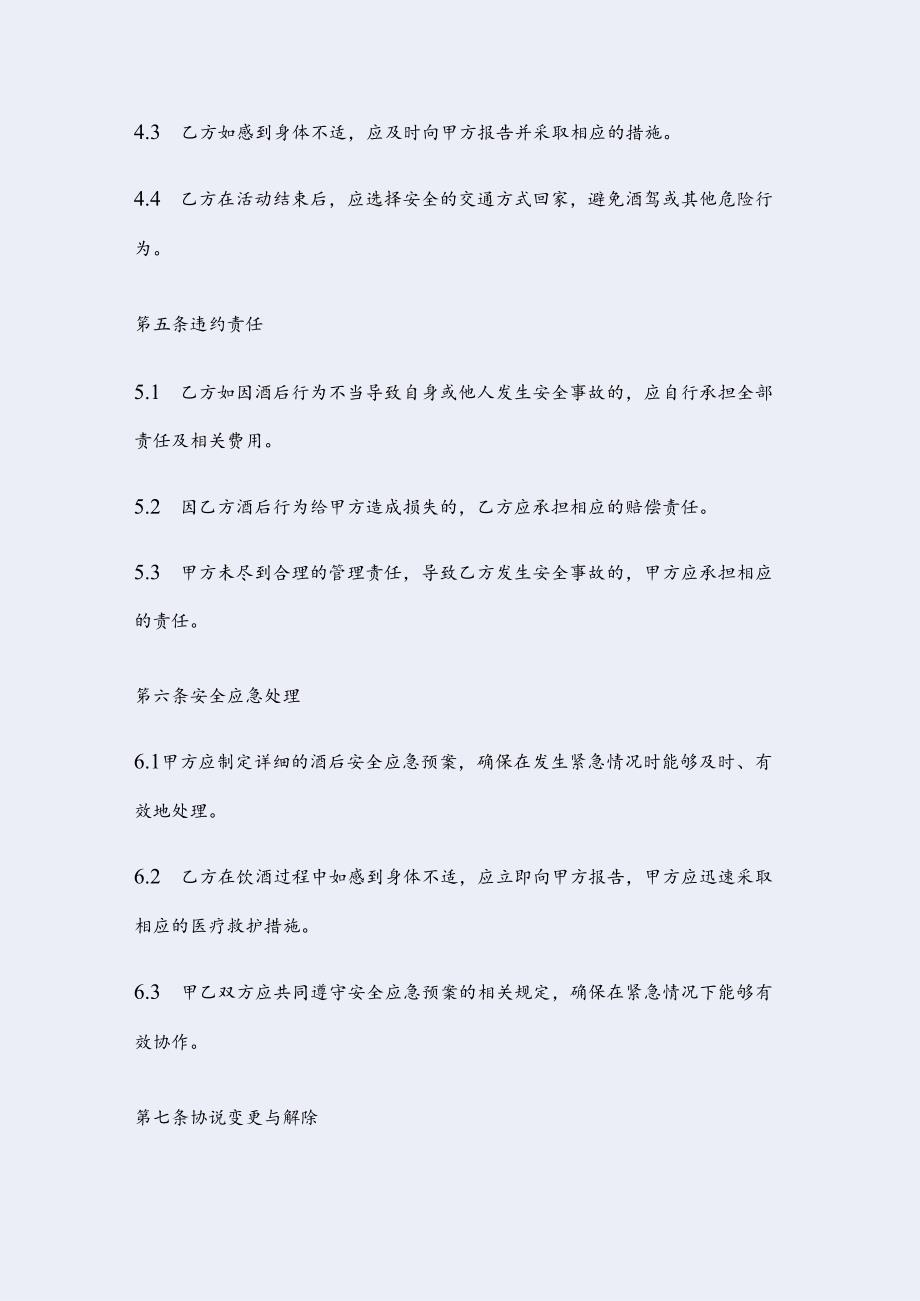 4.3　乙方如感到身体不适，应及时向甲方报告并采取相应的措施。

4.4　乙方在活动结束后，应选择安全的交通方式回家，避免酒驾或其他危险行为。

第五条违约责任

5.1　乙方如因酒后行为不当导致自身或他人发生安全事故的，应自行承担全部责任及相关费用。

5.2　因乙方酒后行为给甲方造成损失的，乙方应承担相应的赔偿责任。

5.3　甲方未尽到合理的管理责任，导致乙方发生安全事故的，甲方应承担相应的责任。

第六条安全应急处理

6.1甲方应制定详细的酒后安全应急预案，确保在发生紧急情况时能够及时、有效地处理。

6.2　乙方在饮酒过程中如感到身体不适，应立即向甲方报告，甲方应迅速采取相应的医疗救护措施。

6.3　甲乙双方应共同遵守安全应急预案的相关规定，确保在紧急情况下能够有效协作。

第七条协说变更与解除